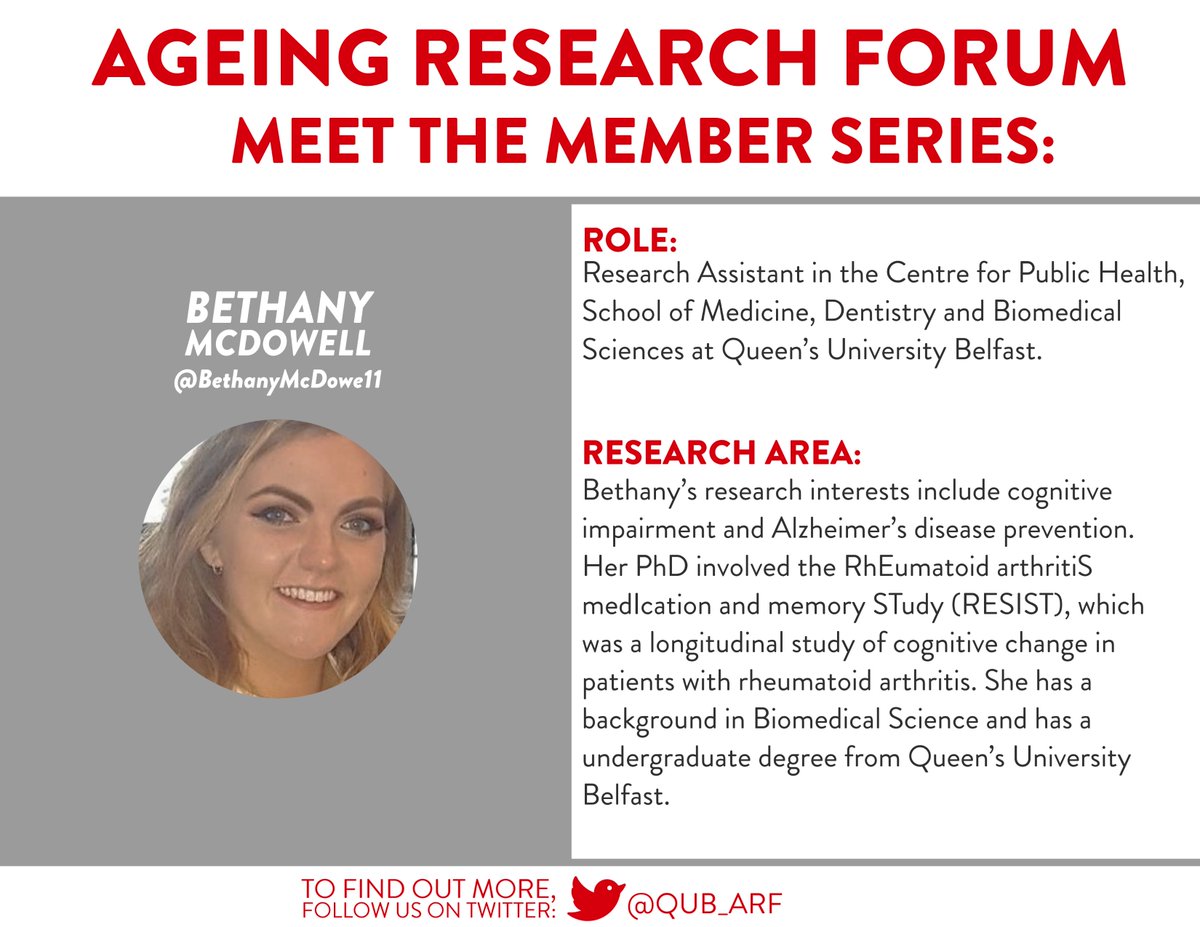 AGEING RESEARCH FORUM
MEET THE MEMBER SERIES:

BETHANY
MCDOWELL
@BethanyMcDowe11

ROLE:
Research Assistant in the Centre for Public Health, School of Medicine, Dentistry and Biomedical Sciences at Queen's University Belfast.

RESEARCH AREA:
Bethany's research interests include cognitive impairment and Alzheimer's disease prevention. Her PhD involved the RhEumatoid arthritiS medIcation and memory STudy (RESIST), which was a longitudinal study of cognitive change in patients with rheumatoid arthritis. She has a background in Biomedical Science and has a undergraduate degree from Queen's University Belfast.

TO FIND OUT MORE,
FOLLOW US ON TWITTER:
@QUB_ARF